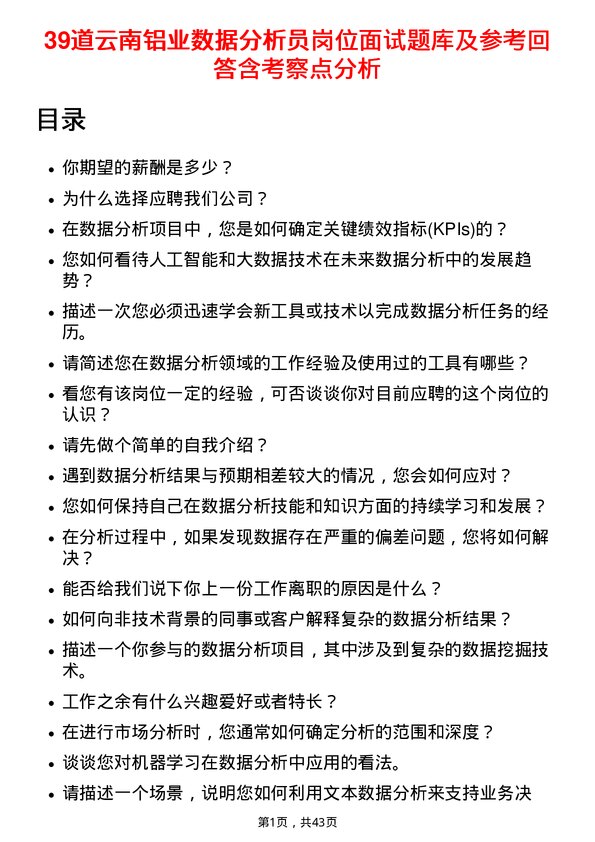 39道云南铝业数据分析员岗位面试题库及参考回答含考察点分析

目录

- 你期望的薪酬是多少？
- 为什么选择应聘我们公司？
- 在数据分析项目中，您是如何确定关键绩效指标(KPIs)的？
- 您如何看待人工智能和大数据技术在未来数据分析中的发展趋势？
- 描述一次您必须迅速学会新工具或技术以完成数据分析任务的经历。
- 请简述您在数据分析领域的工作经验及使用过的工具有哪些？
- 看您有该岗位一定的经验，可否谈谈你对目前应聘的这个岗位的认识？
- 请先做个简单的自我介绍？
- 遇到数据分析结果与预期相差较大的情况，您会如何应对？
- 您如何保持自己在数据分析技能和知识方面的持续学习和发展？
- 在分析过程中，如果发现数据存在严重的偏差问题，您将如何解决？
- 能否给我们说下你上一份工作离职的原因是什么？
- 如何向非技术背景的同事或客户解释复杂的数据分析结果？
- 描述一个你参与的数据分析项目，其中涉及到复杂的数据挖掘技术。
- 工作之余有什么兴趣爱好或者特长？
- 在进行市场分析时，您通常如何确定分析的范围和深度？
- 谈谈您对机器学习在数据分析中应用的看法。
- 请描述一个场景，说明您如何利用文本数据分析来支持业务决

第1页，共43页